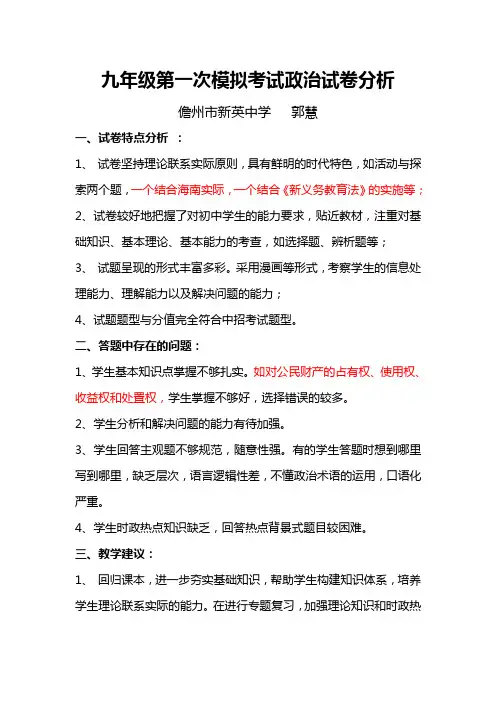 九年级第一次模拟考试政治试卷分析

儋州市新英中学　郭慧

一、试卷特点分析　：

1、　试卷坚持理论联系实际原则，具有鲜明的时代特色，如活动与探索两个题，一个结合海南实际，一个结合《新义务教育法》的实施等；

2、试卷较好地把握了对初中学生的能力要求，贴近教材，注重对基础知识、基本理论、基本能力的考查，如选择题、辨析题等；

3、　试题呈现的形式丰富多彩。采用漫画等形式，考察学生的信息处理能力、理解能力以及解决问题的能力；

4、试题题型与分值完全符合中招考试题型。

二、答题中存在的问题：

1、学生基本知识点掌握不够扎实。如对公民财产的占有权、使用权、收益权和处置权，学生掌握不够好，选择错误的较多。

2、学生分析和解决问题的能力有待加强。

3、学生回答主观题不够规范，随意性强。有的学生答题时想到哪里写到哪里，缺乏层次，语言逻辑性差，不懂政治术语的运用，口语化严重。

4、学生时政热点知识缺乏，回答热点背景式题目较困难。

三、教学建议：

1、　回归课本，进一步夯实基础知识，帮助学生构建知识体系，培养学生理论联系实际的能力。在进行专题复习，加强理论知识和时政热